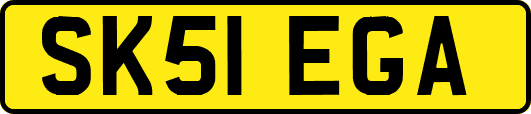 SK51 EGA